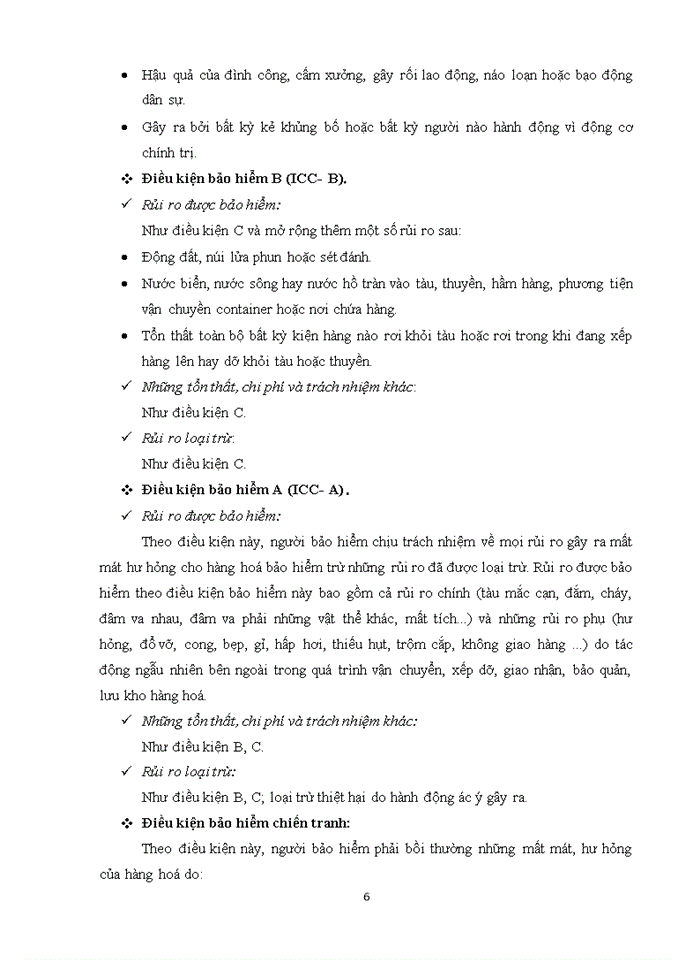 • Hậu quả của đình công, cấm xưởng, gây rối lao động, náo loạn hoặc bạo động dân sự.

• Gây ra bởi bất kỳ kẻ khủng bố hoặc bất kỳ người nào hành động vì động cơ chính trị.

❖ Điều kiện bảo hiểm B (ICC- B).

✓ Rủi ro được bảo hiểm:

Như điều kiện C và mở rộng thêm một số rủi ro sau:

• Động đất, núi lửa phun hoặc sét đánh.

• Nước biển, nước sông hay nước hồ tràn vào tàu, thuyền, hầm hàng, phương tiện vận chuyển container hoặc nơi chứa hàng.

• Tổn thất toàn bộ bất kỳ kiện hàng nào rơi khỏi tàu hoặc rơi trong khi đang xếp hàng lên hay dỡ khỏi tàu hoặc thuyền.

✓ Những tổn thất, chi phí và trách nhiệm khác:

Như điều kiện C.

✓ Rủi ro loại trừ:

Như điều kiện C.

❖ Điều kiện bảo hiểm A (ICC- A).

✓ Rủi ro được bảo hiểm:

Theo điều kiện này, người bảo hiểm chịu trách nhiệm về mọi rủi ro gây ra mất mát hư hỏng cho hàng hoá bảo hiểm trừ những rủi ro đã được loại trừ. Rủi ro được bảo hiểm theo điều kiện bảo hiểm này bao gồm cả rủi ro chính (tàu mắc cạn, đắm, cháy, đâm va nhau, đâm va phải những vật thể khác, mất tích...) và những rủi ro phụ (hư hỏng, đổ vỡ, cong, bẹp, gỉ, hấp hơi, thiếu hụt, trộm cắp, không giao hàng ...) do tác động ngẫu nhiên bên ngoài trong quá trình vận chuyển, xếp dỡ, giao nhận, bảo quản, lưu kho hàng hoá.

✓ Những tổn thất, chi phí và trách nhiệm khác:

Như điều kiện B, C.

✓ Rủi ro loại trừ:

Như điều kiện B, C; loại trừ thiệt hại do hành động ác ý gây ra.

❖ Điều kiện bảo hiểm chiến tranh:

Theo điều kiện này, người bảo hiểm phải bồi thường những mất mát, hư hỏng của hàng hoá do:

6